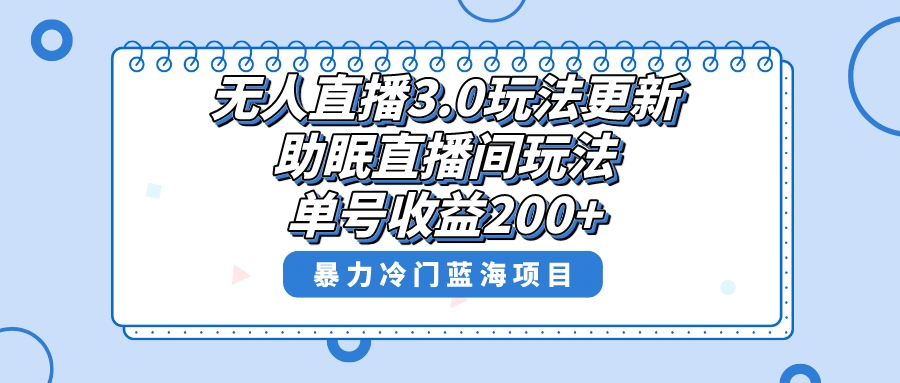 无人直播3.0玩法更新
助眠直播间玩法
单号收益200+

暴力冷门蓝海项目